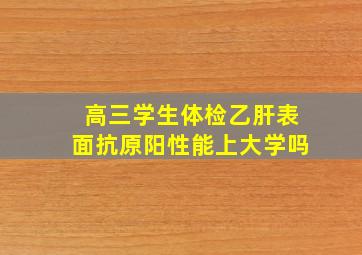 高三学生体检乙肝表面抗原阳性能上大学吗